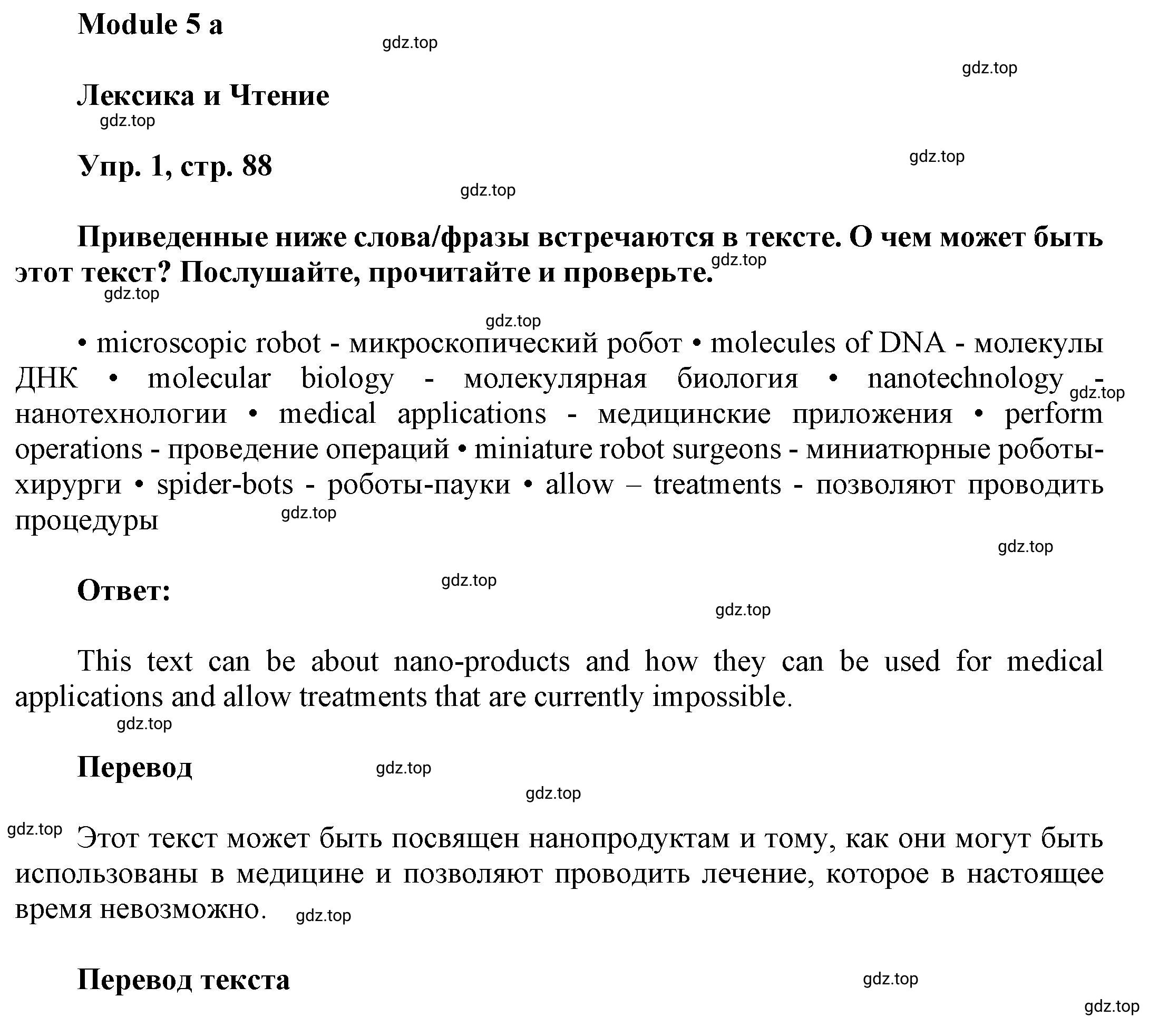 Module 5 a

gdz.top

gdz.top

Лексика и Чтение

gdz.top

Упр. 1, стр. 88

gdz.top

gdz.top

Приведенные ниже слова/фразы встречаются в тексте. О чем может быть этот текст? Послушайте, прочитайте и проверьте.

gdz.top

gdz.top

gdz.top

• microscopic robot - микроскопический робот • molecules of DNA - молекулы ДНК • molecular biology - молекулярная биология • nanotechnology - нанотехнологии • medical applications - медицинские приложения • perform operations - проведение операций • miniature robot surgeons - миниатюрные роботы-хирурги • spider-bots - роботы-пауки • allow – treatments - позволяют проводить процедуры

gdz.top

gdz.top

gdz.top

Ответ:

gdz.top

gdz.top

This text can be about nano-products and how they can be used for medical applications and allow treatments that are currently impossible.

gdz.top

Перевод

gdz.top

gdz.top

gdz.top

Этот текст может быть посвящен нанопродуктам и тому, как они могут быть использованы в медицине и позволяют проводить лечение, которое в настоящее время невозможно.

gdz.top

Перевод текста

gdz.top

gdz.top